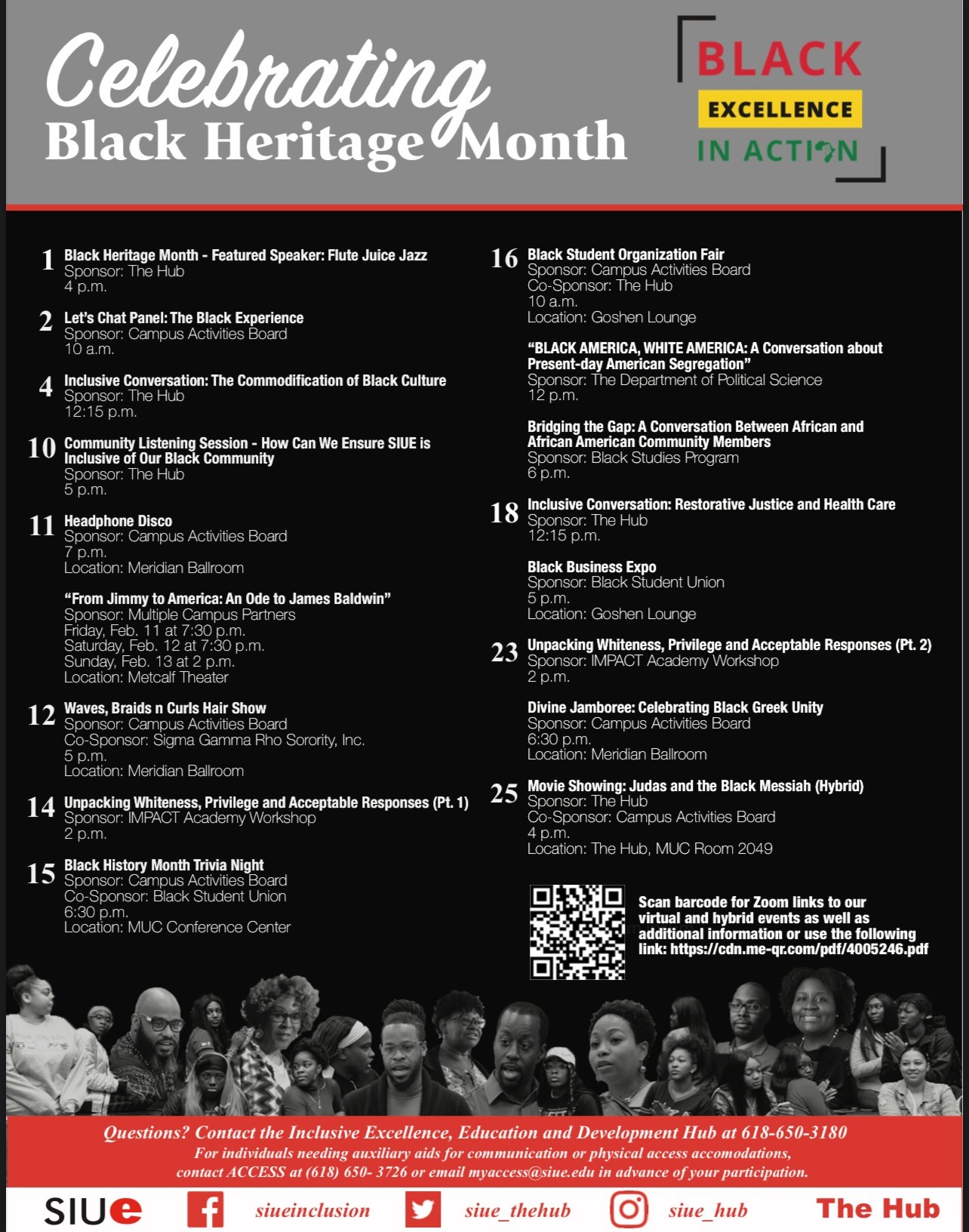 Celebrating
Black Heritage Month

BLACK
EXCELLENCE
IN ACTION

1 Black Heritage Month - Featured Speaker: Flute Juice Jazz
Sponsor: The Hub
4 p.m.

2 Let's Chat Panel: The Black Experience
Sponsor: Campus Activities Board
10 a.m.

4 Inclusive Conversation: The Commodification of Black Culture
Sponsor: The Hub
12:15 p.m.

10 Community Listening Session - How Can We Ensure SIUE is Inclusive of Our Black Community
Sponsor: The Hub
5 p.m.

11 Headphone Disco
Sponsor: Campus Activities Board
7 p.m.
Location: Meridian Ballroom

"From Jimmy to America: An Ode to James Baldwin"
Sponsor: Multiple Campus Partners
Friday, Feb. 11 at 7:30 p.m.
Saturday, Feb. 12 at 7:30 p.m.
Sunday, Feb. 13 at 2 p.m.
Location: Metcalf Theater

12 Waves, Braids n Curls Hair Show
Sponsor: Campus Activities Board
Co-Sponsor: Sigma Gamma Rho Sorority, Inc.
5 p.m.
Location: Meridian Ballroom

14 Unpacking Whiteness, Privilege and Acceptable Responses (Pt. 1)
Sponsor: IMPACT Academy Workshop
2 p.m.

15 Black History Month Trivia Night
Sponsor: Campus Activities Board
Co-Sponsor: Black Student Union
6:30 p.m.
Location: MUC Conference Center

16 Black Student Organization Fair
Sponsor: Campus Activities Board
Co-Sponsor: The Hub
10 a.m.
Location: Goshen Lounge

"BLACK AMERICA, WHITE AMERICA: A Conversation about Present-day American Segregation"
Sponsor: The Department of Political Science
12 p.m.

Bridging the Gap: A Conversation Between African and African American Community Members
Sponsor: Black Studies Program
6 p.m.

18 Inclusive Conversation: Restorative Justice and Health Care
Sponsor: The Hub
12:15 p.m.

Black Business Expo
Sponsor: Black Student Union
5 p.m.
Location: Goshen Lounge

23 Unpacking Whiteness, Privilege and Acceptable Responses (Pt. 2)
Sponsor: IMPACT Academy Workshop
2 p.m.

Divine Jamboree: Celebrating Black Greek Unity
Sponsor: Campus Activities Board
6:30 p.m.
Location: Meridian Ballroom

25 Movie Showing: Judas and the Black Messiah (Hybrid)
Sponsor: The Hub
Co-Sponsor: Campus Activities Board
4 p.m.
Location: The Hub, MUC Room 2049

Scan barcode for Zoom links to our virtual and hybrid events as well as additional information or use the following link: https://cdn.me-qr.com/pdf/4005246.pdf

Questions? Contact the Inclusive Excellence, Education and Development Hub at 618-650-3180
For individuals needing auxiliary aids for communication or physical access accomodations, contact ACCESS at (618) 650- 3726 or email myaccess@siue.edu in advance of your participation.

SIUe siueinclusion siue_thehub siue_hub The Hub